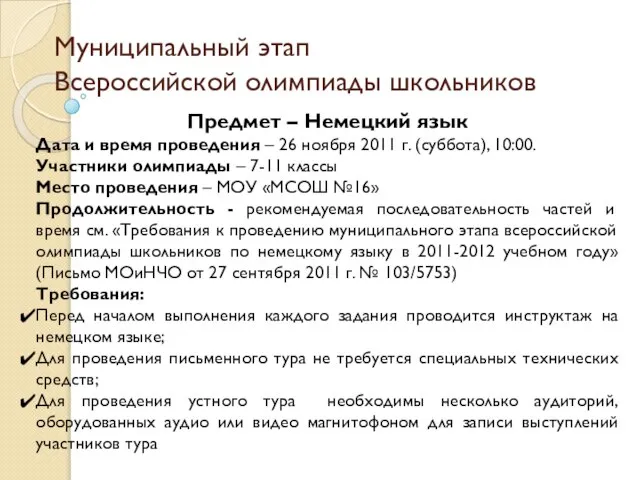 Муниципальный этап
Всероссийской олимпиады школьников

Предмет – Немецкий язык

Дата и время проведения – 26 ноября 2011 г. (суббота), 10:00.
Участники олимпиады – 7-11 классы
Место проведения – МОУ «МСОШ №16»
Продолжительность - рекомендуемая последовательность частей и время см. «Требования к проведению муниципального этапа всероссийской олимпиады школьников по немецкому языку в 2011-2012 учебном году» (Письмо МОиНЧО от 27 сентября 2011 г. № 103/5753)
Требования:
✔Перед началом выполнения каждого задания проводится инструктаж на немецком языке;
✔Для проведения письменного тура не требуется специальных технических средств;
✔Для проведения устного тура необходимы несколько аудиторий, оборудованных аудио или видео магнитофоном для записи выступлений участников тура